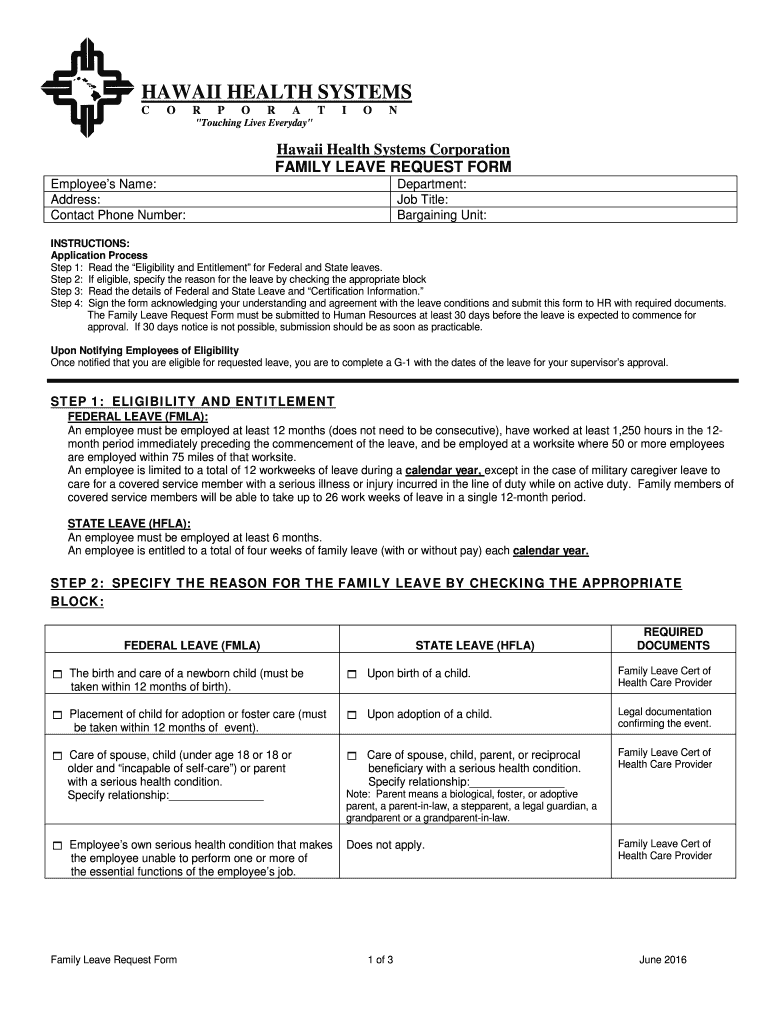 HAWAII HEALTH SYSTEMS
C O R P O R A T I O N
"Touching Lives Everyday"

Hawaii Health Systems Corporation
FAMILY LEAVE REQUEST FORM

| Employee's Name: | Department: |
|---|---|
| Address: | Job Title: |
| Contact Phone Number: | Bargaining Unit: |

INSTRUCTIONS:
Application Process
Step 1: Read the "Eligibility and Entitlement" for Federal and State leaves.
Step 2: If eligible, specify the reason for the leave by checking the appropriate block
Step 3: Read the details of Federal and State Leave and "Certification Information."
Step 4: Sign the form acknowledging your understanding and agreement with the leave conditions and submit this form to HR with required documents. The Family Leave Request Form must be submitted to Human Resources at least 30 days before the leave is expected to commence for approval. If 30 days notice is not possible, submission should be as soon as practicable.

Upon Notifying Employees of Eligibility
Once notified that you are eligible for requested leave, you are to complete a G-1 with the dates of the leave for your supervisor's approval.

STEP 1: ELIGIBILITY AND ENTITLEMENT
FEDERAL LEAVE (FMLA):
An employee must be employed at least 12 months (does not need to be consecutive), have worked at least 1,250 hours in the 12-month period immediately preceding the commencement of the leave, and be employed at a worksite where 50 or more employees are employed within 75 miles of that worksite.
An employee is limited to a total of 12 workweeks of leave during a calendar year, except in the case of military caregiver leave to care for a covered service member with a serious illness or injury incurred in the line of duty while on active duty. Family members of covered service members will be able to take up to 26 work weeks of leave in a single 12-month period.

STATE LEAVE (HFLA):
An employee must be employed at least 6 months.
An employee is entitled to a total of four weeks of family leave (with or without pay) each calendar year.

STEP 2: SPECIFY THE REASON FOR THE FAMILY LEAVE BY CHECKING THE APPROPRIATE BLOCK:

| FEDERAL LEAVE (FMLA) | STATE LEAVE (HFLA) | REQUIRED DOCUMENTS |
|---|---|---|
| ☐ The birth and care of a newborn child (must be taken within 12 months of birth). | ☐ Upon birth of a child. | Family Leave Cert of Health Care Provider |
| ☐ Placement of child for adoption or foster care (must be taken within 12 months of event). | ☐ Upon adoption of a child. | Legal documentation confirming the event. |
| ☐ Care of spouse, child (under age 18 or 18 or older and "incapable of self-care") or parent with a serious health condition. Specify relationship:_______________ | ☐ Care of spouse, child, parent, or reciprocal beneficiary with a serious health condition. Specify relationship:_______________ Note: Parent means a biological, foster, or adoptive parent, a parent-in-law, a stepparent, a legal guardian, a grandparent or a grandparent-in-law. | Family Leave Cert of Health Care Provider |
| ☐ Employee's own serious health condition that makes the employee unable to perform one or more of the essential functions of the employee's job. | Does not apply. | Family Leave Cert of Health Care Provider |

Family Leave Request Form 1 of 3 June 2016